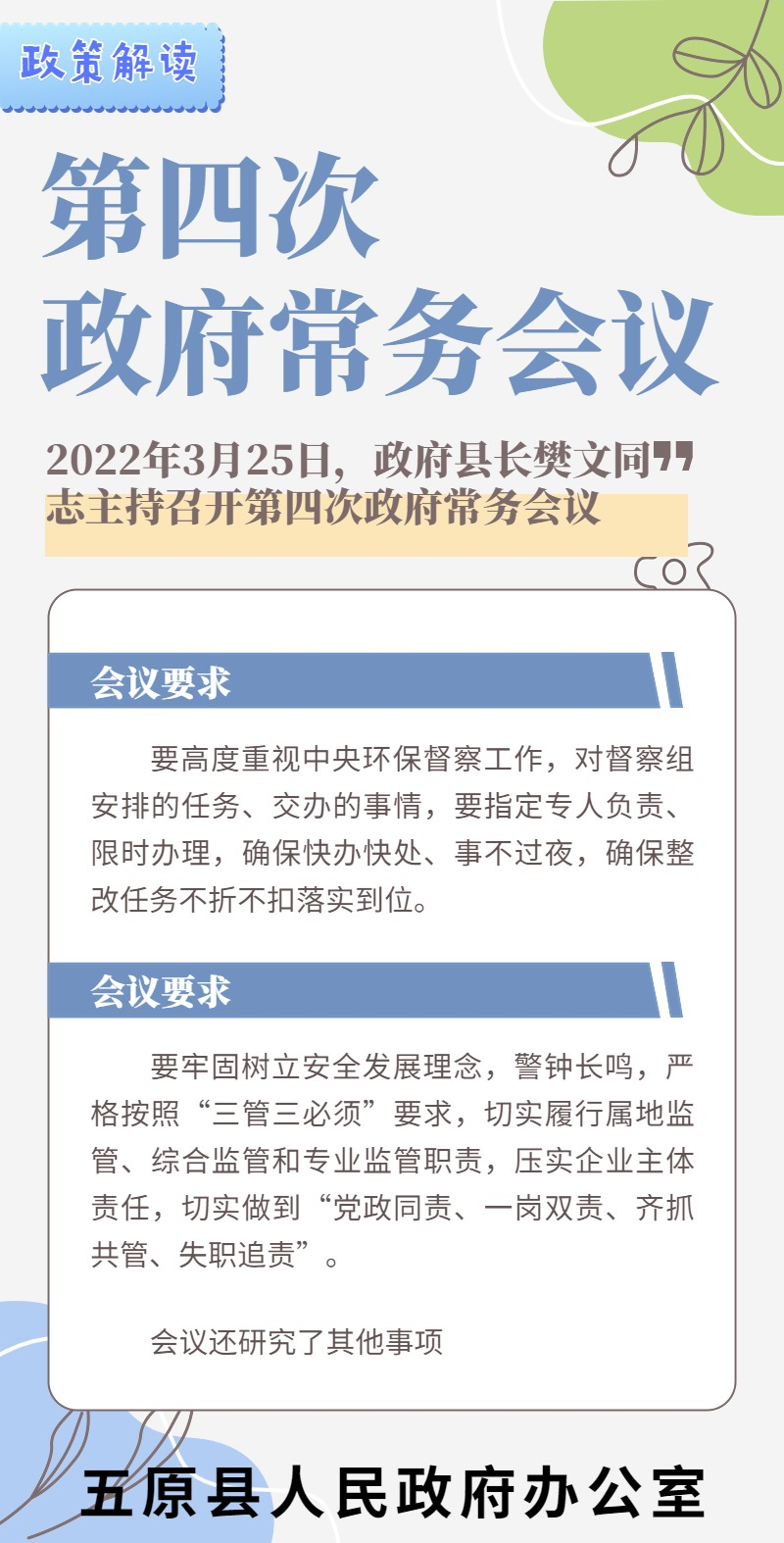 政策解读

第四次
政府常务会议

2022年3月25日，政府县长樊文同志主持召开第四次政府常务会议

会议要求

要高度重视中央环保督察工作，对督察组安排的任务、交办的事情，要指定专人负责、限时办理，确保快办快处、事不过夜，确保整改任务不折不扣落实到位。

会议要求

要牢固树立安全发展理念，警钟长鸣，严格按照“三管三必须”要求，切实履行属地监管、综合监管和专业监管职责，压实企业主体责任，切实做到“党政同责、一岗双责、齐抓共管、失职追责”。

会议还研究了其他事项

五原县人民政府办公室